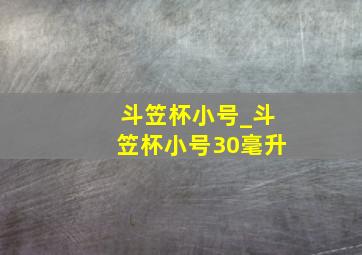 斗笠杯小号_斗笠杯小号30毫升